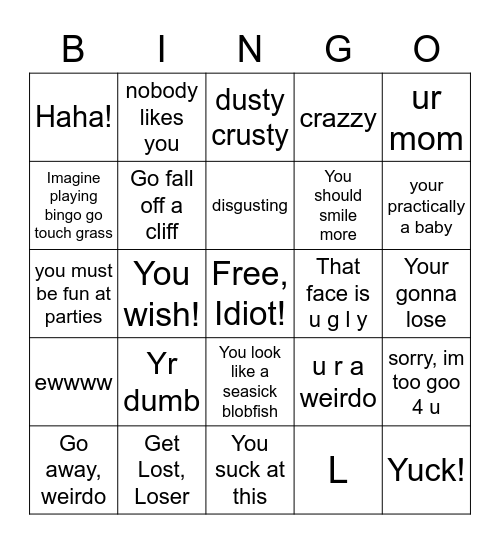 | B | I | N | G | O |
|---|---|---|---|---|
| Haha! | nobody likes you | dusty crusty | crazzy | ur mom |
| Imagine playing bingo go touch grass | Go fall off a cliff | disgusting | You should smile more | your practically a baby |
| you must be fun at parties | You wish! | Free, Idiot! | That face is u g l y | Your gonna lose |
| ewwww | Yr dumb | You look like a seasick blobfish | u r a weirdo | sorry, im too goo 4 u |
| Go away, weirdo | Get Lost, Loser | You suck at this | L | Yuck! |